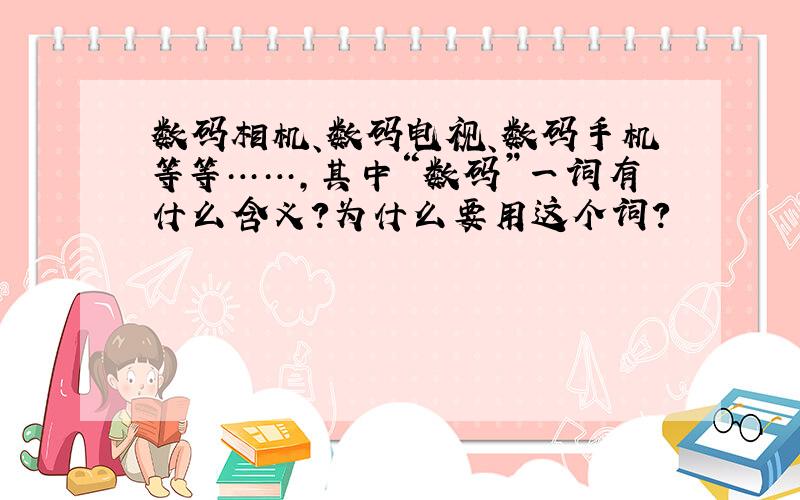 数码相机、数码电视、数码手机等等……，其中“数码”一词有什么含义？为什么要用这个词？